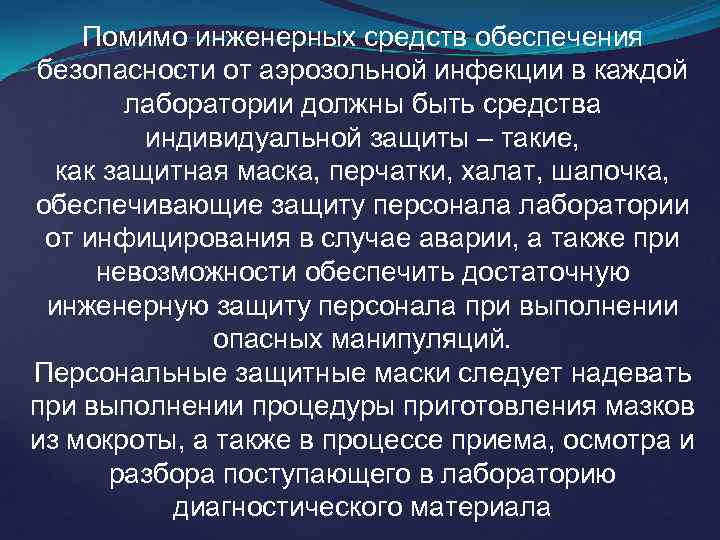 Помимо инженерных средств обеспечения безопасности от аэрозольной инфекции в каждой лаборатории должны быть средства индивидуальной защиты – такие, как защитная маска, перчатки, халат, шапочка, обеспечивающие защиту персонала лаборатории от инфицирования в случае аварии, а также при невозможности обеспечить достаточную инженерную защиту персонала при выполнении опасных манипуляций.
Персональные защитные маски следует надевать при выполнении процедуры приготовления мазков из мокроты, а также в процессе приема, осмотра и разбора поступающего в лабораторию диагностического материала